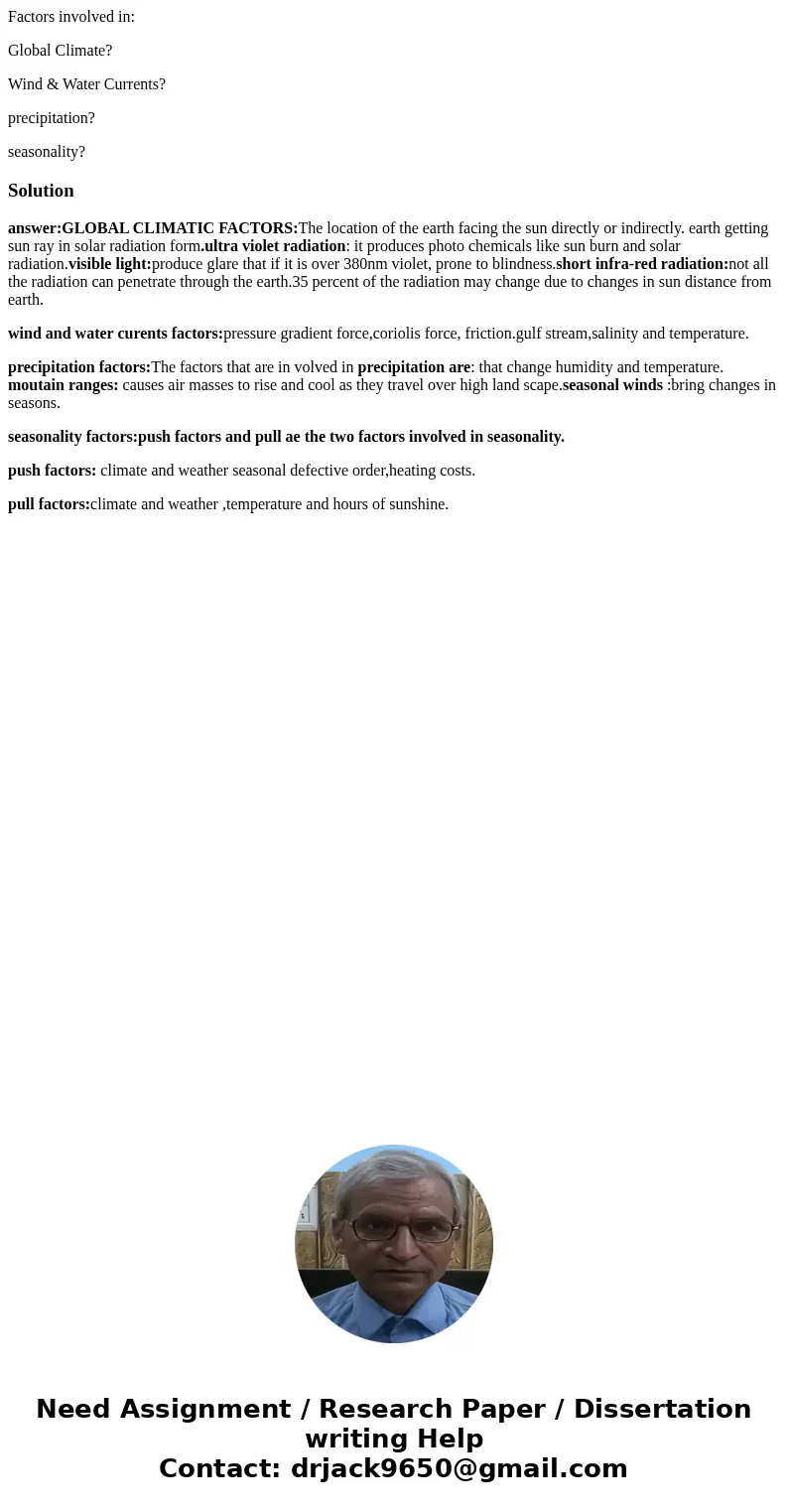 Factors involved in:

Global Climate?

Wind & Water Currents?

precipitation?

seasonality?

Solution

answer:GLOBAL CLIMATIC FACTORS:The location of the earth facing the sun directly or indirectly. earth getting sun ray in solar radiation form.ultra violet radiation: it produces photo chemicals like sun burn and solar radiation.visible light:produce glare that if it is over 380nm violet, prone to blindness.short infra-red radiation:not all the radiation can penetrate through the earth.35 percent of the radiation may change due to changes in sun distance from earth.

wind and water curents factors:pressure gradient force,coriolis force, friction.gulf stream,salinity and temperature.

precipitation factors:The factors that are in volved in precipitation are: that change humidity and temperature. moutain ranges: causes air masses to rise and cool as they travel over high land scape.seasonal winds :bring changes in seasons.

seasonality factors:push factors and pull ae the two factors involved in seasonality.

push factors: climate and weather seasonal defective order,heating costs.

pull factors:climate and weather ,temperature and hours of sunshine.

Need Assignment / Research Paper / Dissertation writing Help
Contact: drjack9650@gmail.com